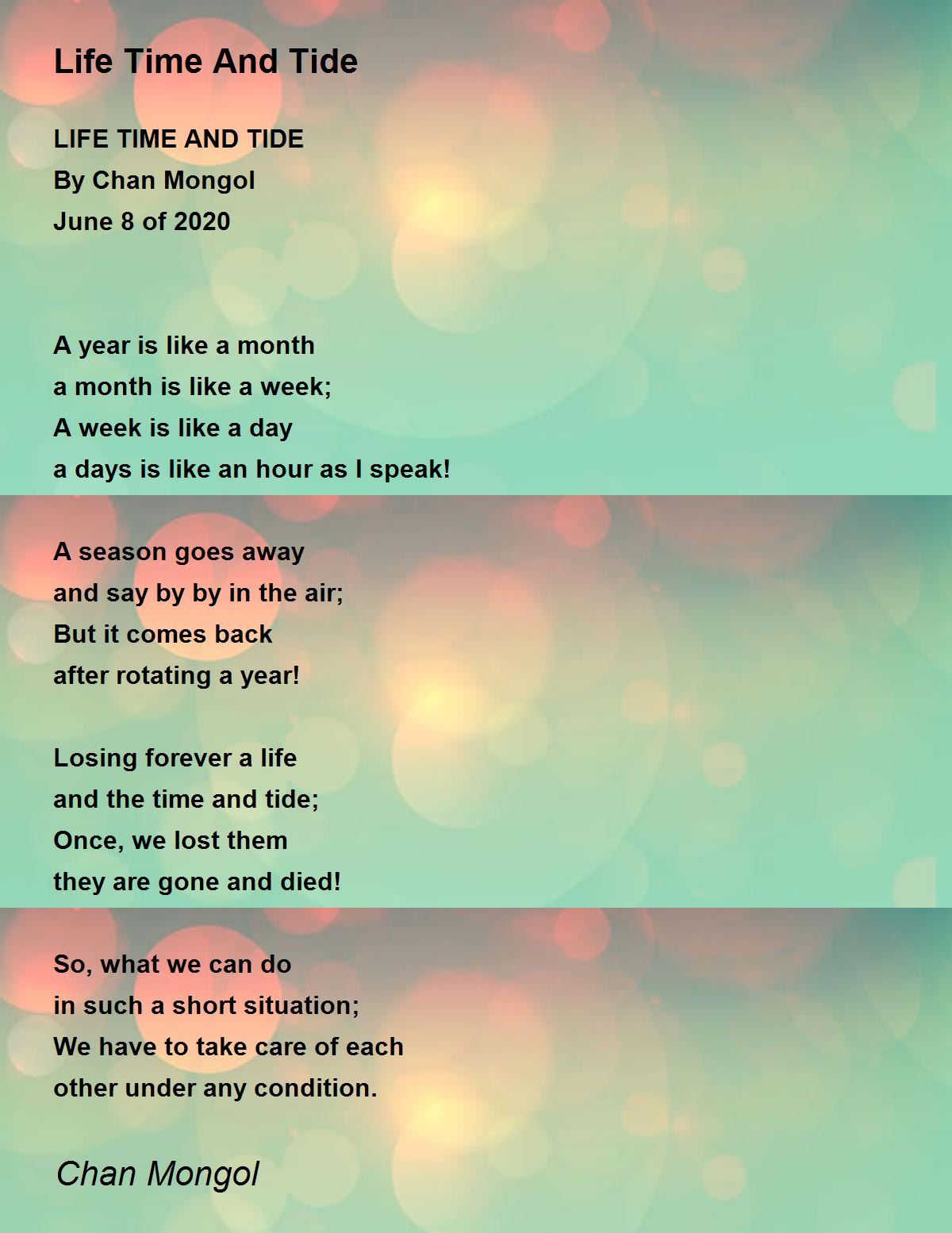 Life Time And Tide

LIFE TIME AND TIDE
By Chan Mongol
June 8 of 2020

A year is like a month
a month is like a week;
A week is like a day
a days is like an hour as I speak!

A season goes away
and say by by in the air;
But it comes back
after rotating a year!

Losing forever a life
and the time and tide;
Once, we lost them
they are gone and died!

So, what we can do
in such a short situation;
We have to take care of each
other under any condition.

Chan Mongol